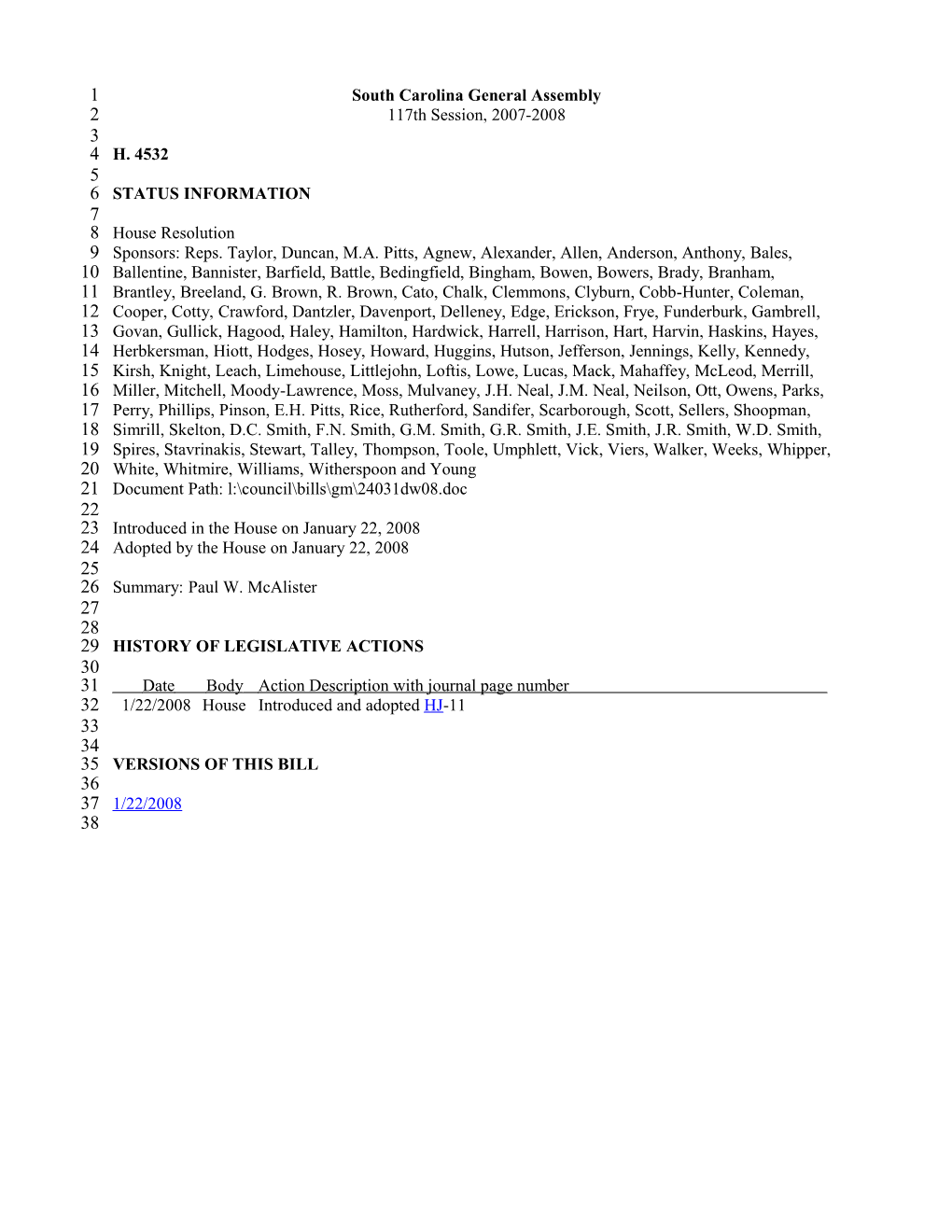 1 South Carolina General Assembly
2 117th Session, 2007-2008
3
4 H. 4532
5
6 STATUS INFORMATION
7
8 House Resolution
9 Sponsors: Reps. Taylor, Duncan, M.A. Pitts, Agnew, Alexander, Allen, Anderson, Anthony, Bales,
10 Ballentine, Bannister, Barfield, Battle, Bedingfield, Bingham, Bowen, Bowers, Brady, Branham,
11 Brantley, Breeland, G. Brown, R. Brown, Cato, Chalk, Clemmons, Clyburn, Cobb-Hunter, Coleman,
12 Cooper, Cotty, Crawford, Dantzler, Davenport, Delleney, Edge, Erickson, Frye, Funderburk, Gambrell,
13 Govan, Gullick, Hagood, Haley, Hamilton, Hardwick, Harrell, Harrison, Hart, Harvin, Haskins, Hayes,
14 Herbkersman, Hiott, Hodges, Hosey, Howard, Huggins, Hutson, Jefferson, Jennings, Kelly, Kennedy,
15 Kirsh, Knight, Leach, Limehouse, Littlejohn, Loftis, Lowe, Lucas, Mack, Mahaffey, McLeod, Merrill,
16 Miller, Mitchell, Moody-Lawrence, Moss, Mulvaney, J.H. Neal, J.M. Neal, Neilson, Ott, Owens, Parks,
17 Perry, Phillips, Pinson, E.H. Pitts, Rice, Rutherford, Sandifer, Scarborough, Scott, Sellers, Shoopman,
18 Simrill, Skelton, D.C. Smith, F.N. Smith, G.M. Smith, G.R. Smith, J.E. Smith, J.R. Smith, W.D. Smith,
19 Spires, Stavrinakis, Stewart, Talley, Thompson, Toole, Umphlett, Vick, Viers, Walker, Weeks, Whipper,
20 White, Whitmire, Williams, Witherspoon and Young
21 Document Path: l:\council\bills\gm\24031dw08.doc
22
23 Introduced in the House on January 22, 2008
24 Adopted by the House on January 22, 2008
25
26 Summary: Paul W. McAlister
27
28
29 HISTORY OF LEGISLATIVE ACTIONS
30
31 Date Body Action Description with journal page number
32 1/22/2008 House Introduced and adopted HJ-11
33
34
35 VERSIONS OF THIS BILL
36
37 1/22/2008
38